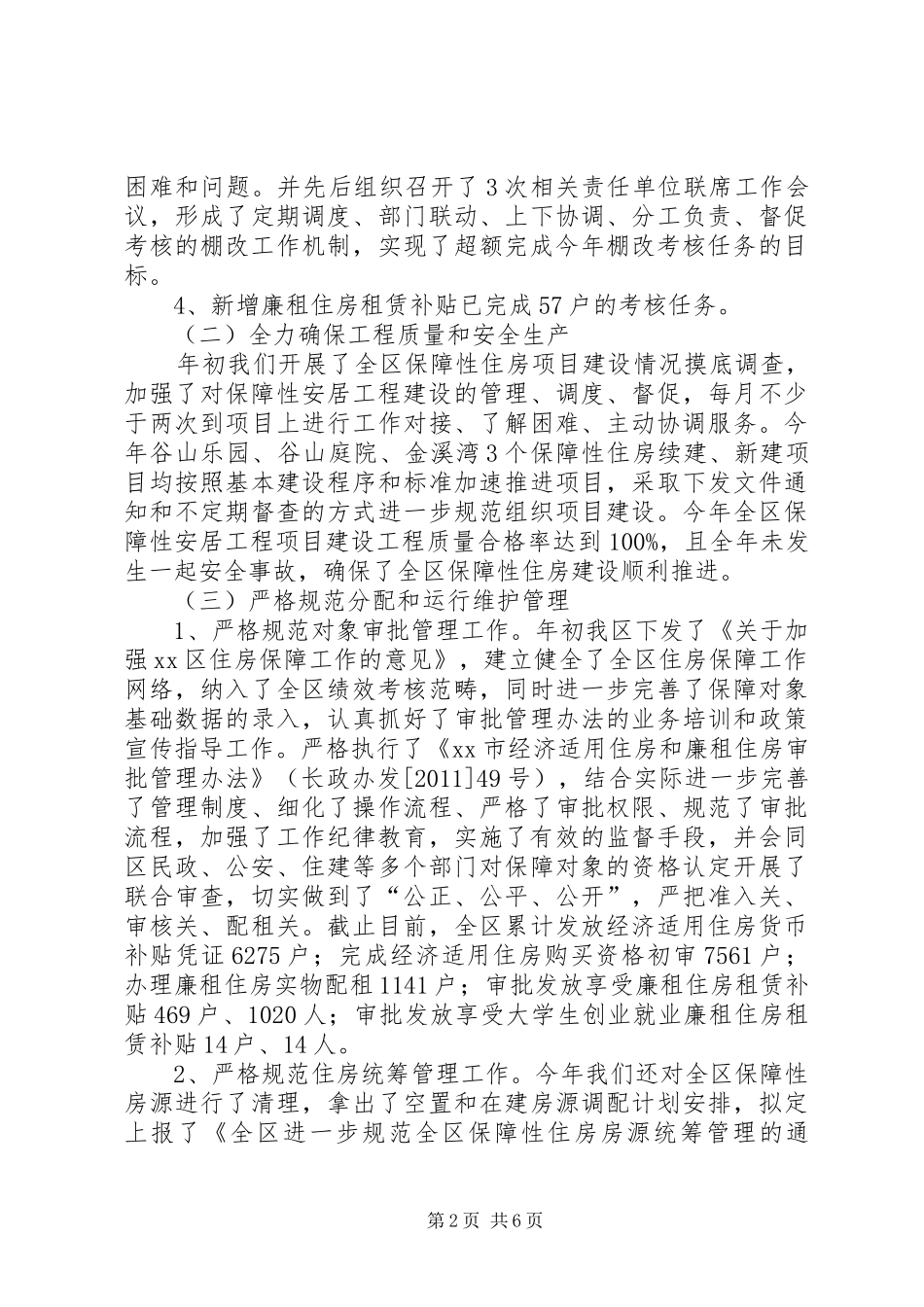 困难和问题。并先后组织召开了3次相关责任单位联席工作会议，形成了定期调度、部门联动、上下协调、分工负责、督促考核的棚改工作机制，实现了超额完成今年棚改考核任务的目标。

4、新增廉租住房租赁补贴已完成57户的考核任务。

（二）全力确保工程质量和安全生产

年初我们开展了全区保障性住房项目建设情况摸底调查，加强了对保障性安居工程建设的管理、调度、督促，每月不少于两次到项目上进行工作对接、了解困难、主动协调服务。今年谷山乐园、谷山庭院、金溪湾3个保障性住房续建、新建项目均按照基本建设程序和标准加速推进项目，采取下发文件通知和不定期督查的方式进一步规范组织项目建设。今年全区保障性安居工程项目建设工程质量合格率达到100%，且全年未发生一起安全事故，确保了全区保障性住房建设顺利推进。

（三）严格规范分配和运行维护管理

1、严格规范对象审批管理工作。年初我区下发了《关于加强xx区住房保障工作的意见》，建立健全了全区住房保障工作网络，纳入了全区绩效考核范畴，同时进一步完善了保障对象基础数据的录入，认真抓好了审批管理办法的业务培训和政策宣传指导工作。严格执行了《xx市经济适用住房和廉租住房审批管理办法》（长政办发[2011]49号），结合实际进一步完善了管理制度、细化了操作流程、严格了审批权限、规范了审批流程，加强了工作纪律教育，实施了有效的监督手段，并会同区民政、公安、住建等多个部门对保障对象的资格认定开展了联合审查，切实做到了“公正、公平、公开”，严把准入关、审核关、配租关。截止目前，全区累计发放经济适用住房货币补贴凭证6275户；完成经济适用住房购买资格初审7561户；办理廉租住房实物配租1141户；审批发放享受廉租住房租赁补贴469户、1020人；审批发放享受大学生创业就业廉租住房租赁补贴14户、14人。

2、严格规范住房统筹管理工作。今年我们还对全区保障性房源进行了清理，拿出了空置和在建房源调配计划安排，拟定上报了《全区进一步规范全区保障性住房房源统筹管理的通

第2页 共6页